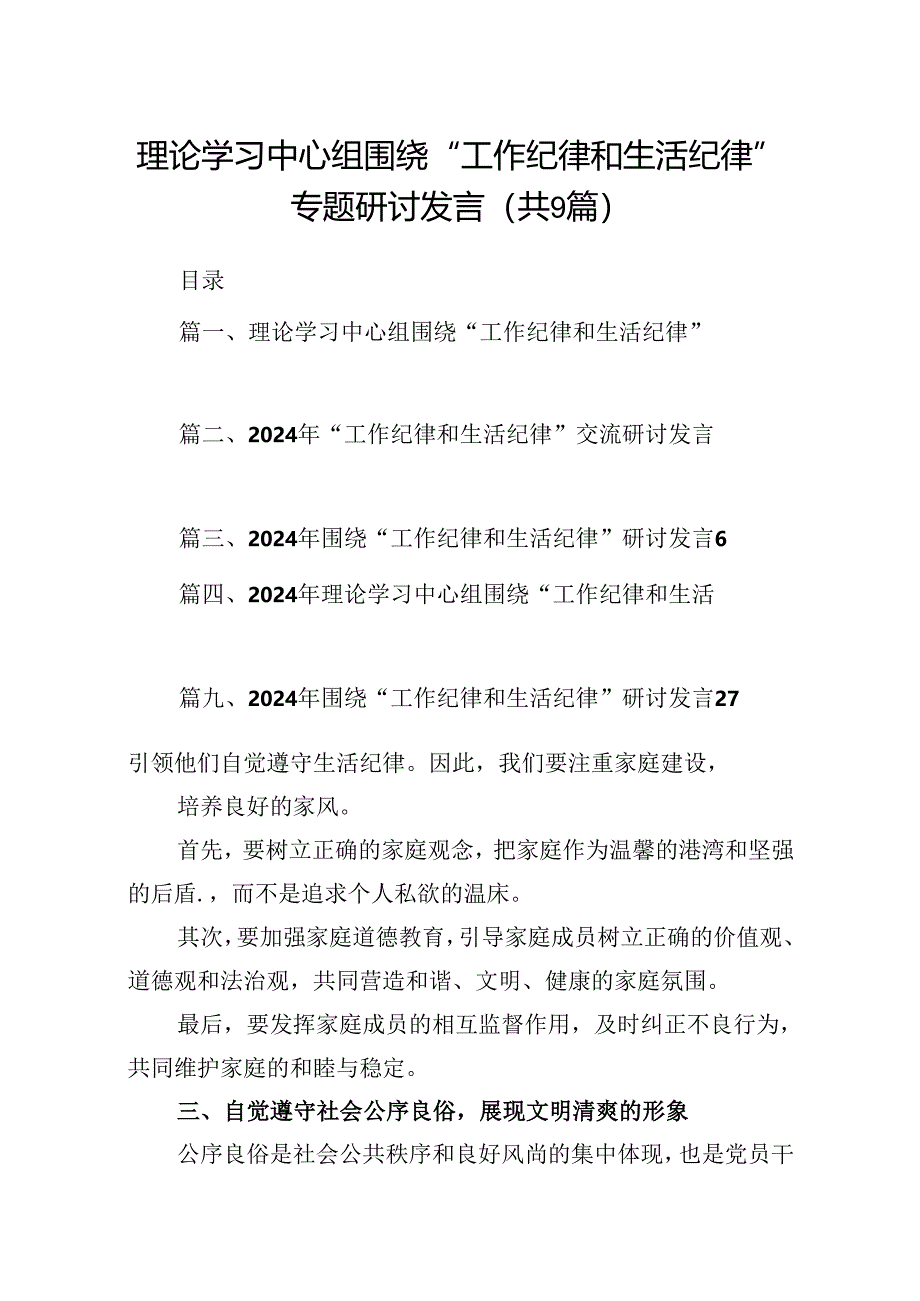 理论学习中心组围绕“工作纪律和生活纪律”专题研讨发言（共9篇）

目录

篇一、理论学习中心组围绕“工作纪律和生活纪律”

篇二、2024年“工作纪律和生活纪律”交流研讨发言

篇三、2024年围绕“工作纪律和生活纪律”研讨发言6

篇四、2024年理论学习中心组围绕“工作纪律和生活

篇九、2024年围绕“工作纪律和生活纪律”研讨发言27

引领他们自觉遵守生活纪律。因此，我们要注重家庭建设，

培养良好的家风。

首先，要树立正确的家庭观念，把家庭作为温馨的港湾和坚强的后盾.，而不是追求个人私欲的温床。

其次，要加强家庭道德教育，引导家庭成员树立正确的价值观、道德观和法治观，共同营造和谐、文明、健康的家庭氛围。

最后，要发挥家庭成员的相互监督作用，及时纠正不良行为，共同维护家庭的和睦与稳定。

三、自觉遵守社会公序良俗，展现文明清爽的形象

公序良俗是社会公共秩序和良好风尚的集中体现，也是党员干